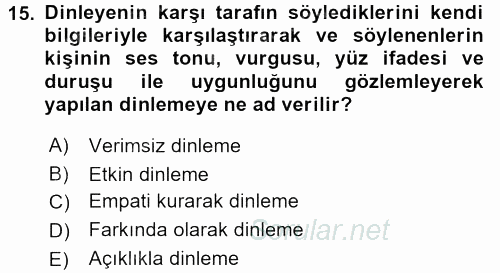 15. Dinleyenin karşı tarafın söylediklerini kendi bilgileriyle karşılaştırarak ve söylenenlerin kişinin ses tonu, vurgusu, yüz ifadesi ve duruşu ile uygunluğunu gözlemleyerek yapılan dinlemeye ne ad verilir?

A) Verimsiz dinleme
B) Etkin dinleme
C) Empati kurarak dinleme
D) Farkında olarak dinleme
E) Açıklıkla dinleme

Sorular.net